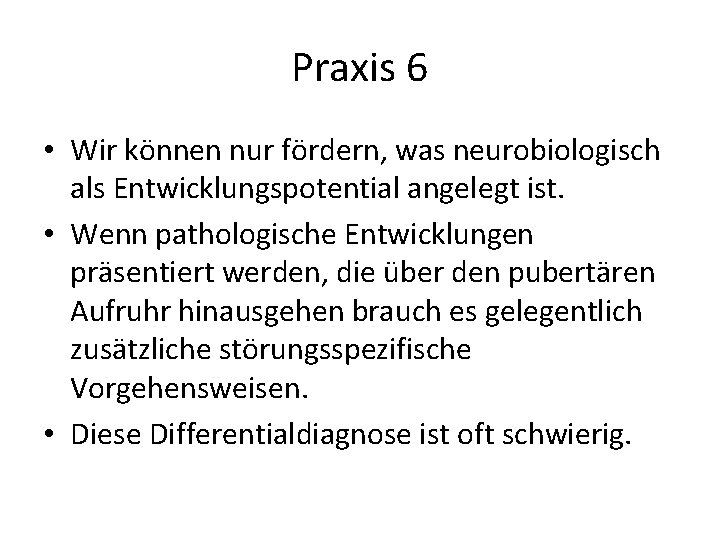 Praxis 6

• Wir können nur fördern, was neurobiologisch als Entwicklungspotential angelegt ist.

• Wenn pathologische Entwicklungen präsentiert werden, die über den pubertären Aufruhr hinausgehen brauch es gelegentlich zusätzliche störungsspezifische Vorgehensweisen.

• Diese Differentialdiagnose ist oft schwierig.